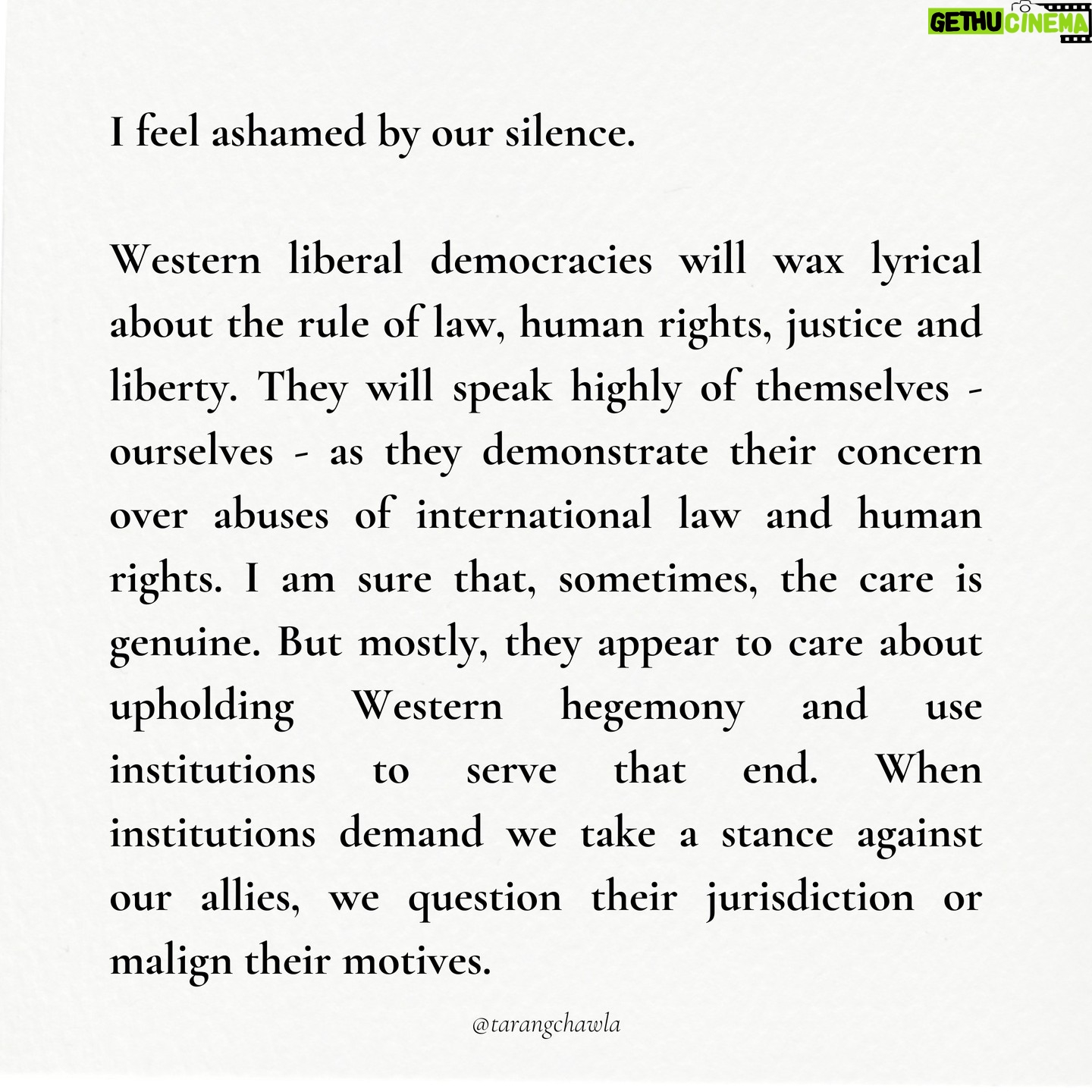 GETHU CINEMA

I feel ashamed by our silence.

Western liberal democracies will wax lyrical about the rule of law, human rights, justice and liberty. They will speak highly of themselves - ourselves - as they demonstrate their concern over abuses of international law and human rights. I am sure that, sometimes, the care is genuine. But mostly, they appear to care about upholding Western hegemony and use institutions to serve that end. When institutions demand we take a stance against our allies, we question their jurisdiction or malign their motives.

@tarangchawla